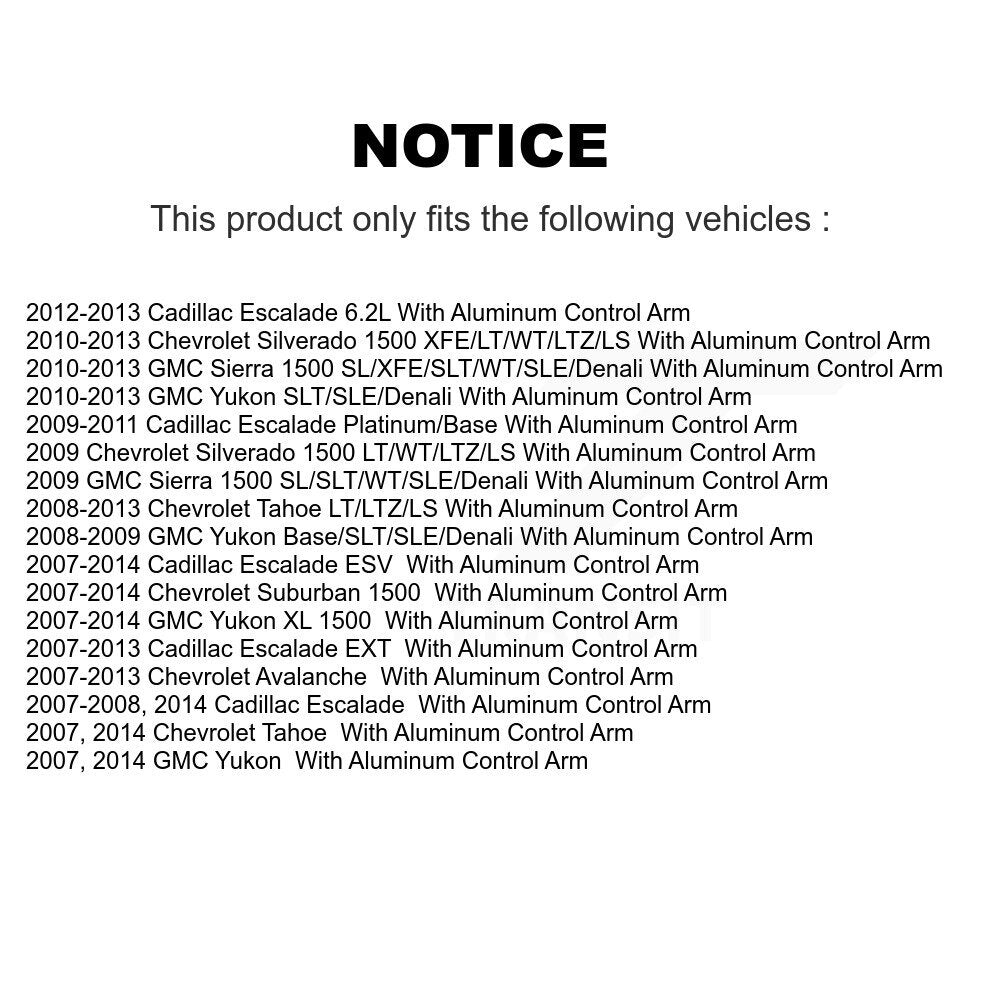 NOTICE

This product only fits the following vehicles :

2012-2013 Cadillac Escalade 6.2L With Aluminum Control Arm
2010-2013 Chevrolet Silverado 1500 XFE/LT/WT/LTZ/LS With Aluminum Control Arm
2010-2013 GMC Sierra 1500 SL/XFE/SLT/WT/SLE/Denali With Aluminum Control Arm
2010-2013 GMC Yukon SLT/SLE/Denali With Aluminum Control Arm
2009-2011 Cadillac Escalade Platinum/Base With Aluminum Control Arm
2009 Chevrolet Silverado 1500 LT/WT/LTZ/LS With Aluminum Control Arm
2009 GMC Sierra 1500 SL/SLT/WT/SLE/Denali With Aluminum Control Arm
2008-2013 Chevrolet Tahoe LT/LTZ/LS With Aluminum Control Arm
2008-2009 GMC Yukon Base/SLT/SLE/Denali With Aluminum Control Arm
2007-2014 Cadillac Escalade ESV With Aluminum Control Arm
2007-2014 Chevrolet Suburban 1500 With Aluminum Control Arm
2007-2014 GMC Yukon XL 1500 With Aluminum Control Arm
2007-2013 Cadillac Escalade EXT With Aluminum Control Arm
2007-2013 Chevrolet Avalanche With Aluminum Control Arm
2007-2008, 2014 Cadillac Escalade With Aluminum Control Arm
2007, 2014 Chevrolet Tahoe With Aluminum Control Arm
2007, 2014 GMC Yukon With Aluminum Control Arm